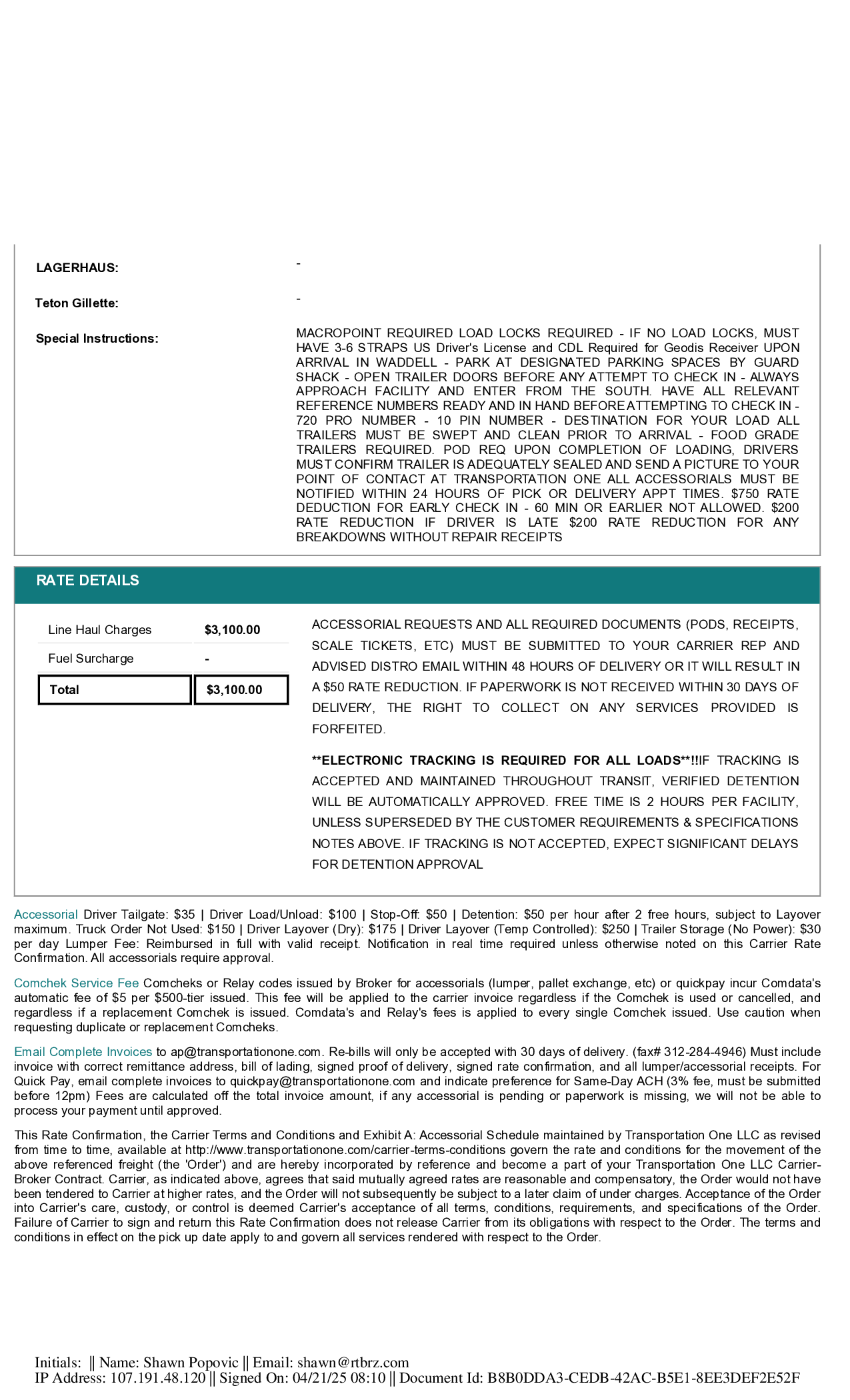 LAGERHAUS: -

Teton Gillette: -

Special Instructions: MACROPOINT REQUIRED LOAD LOCKS REQUIRED - IF NO LOAD LOCKS, MUST HAVE 3-6 STRAPS US Driver's License and CDL Required for Geodis Receiver UPON ARRIVAL IN WADDELL - PARK AT DESIGNATED PARKING SPACES BY GUARD SHACK - OPEN TRAILER DOORS BEFORE ANY ATTEMPT TO CHECK IN - ALWAYS APPROACH FACILITY AND ENTER FROM THE SOUTH. HAVE ALL RELEVANT REFERENCE NUMBERS READY AND IN HAND BEFORE ATTEMPTING TO CHECK IN - 720 PRO NUMBER - 10 PIN NUMBER - DESTINATION FOR YOUR LOAD ALL TRAILERS MUST BE SWEPT AND CLEAN PRIOR TO ARRIVAL - FOOD GRADE TRAILERS REQUIRED. POD REQ UPON COMPLETION OF LOADING, DRIVERS MUST CONFIRM TRAILER IS ADEQUATELY SEALED AND SEND A PICTURE TO YOUR POINT OF CONTACT AT TRANSPORTATION ONE ALL ACCESSORIALS MUST BE NOTIFIED WITHIN 24 HOURS OF PICK OR DELIVERY APPT TIMES. $750 RATE DEDUCTION FOR EARLY CHECK IN - 60 MIN OR EARLIER NOT ALLOWED. $200 RATE REDUCTION IF DRIVER IS LATE $200 RATE REDUCTION FOR ANY BREAKDOWNS WITHOUT REPAIR RECEIPTS

RATE DETAILS

| Line Haul Charges | $3,100.00 |
|---|---|
| Fuel Surcharge | - |
| Total | $3,100.00 |

ACCESSORIAL REQUESTS AND ALL REQUIRED DOCUMENTS (PODS, RECEIPTS, SCALE TICKETS, ETC) MUST BE SUBMITTED TO YOUR CARRIER REP AND ADVISED DISTRO EMAIL WITHIN 48 HOURS OF DELIVERY OR IT WILL RESULT IN A $50 RATE REDUCTION. IF PAPERWORK IS NOT RECEIVED WITHIN 30 DAYS OF DELIVERY, THE RIGHT TO COLLECT ON ANY SERVICES PROVIDED IS FORFEITED.

**ELECTRONIC TRACKING IS REQUIRED FOR ALL LOADS**!!IF TRACKING IS ACCEPTED AND MAINTAINED THROUGHOUT TRANSIT, VERIFIED DETENTION WILL BE AUTOMATICALLY APPROVED. FREE TIME IS 2 HOURS PER FACILITY, UNLESS SUPERSEDED BY THE CUSTOMER REQUIREMENTS & SPECIFICATIONS NOTES ABOVE. IF TRACKING IS NOT ACCEPTED, EXPECT SIGNIFICANT DELAYS FOR DETENTION APPROVAL

Accessorial Driver Tailgate: $35 | Driver Load/Unload: $100 | Stop-Off: $50 | Detention: $50 per hour after 2 free hours, subject to Layover maximum. Truck Order Not Used: $150 | Driver Layover (Dry): $175 | Driver Layover (Temp Controlled): $250 | Trailer Storage (No Power): $30 per day Lumper Fee: Reimbursed in full with valid receipt. Notification in real time required unless otherwise noted on this Carrier Rate Confirmation. All accessorials require approval.

Comchek Service Fee Comcheks or Relay codes issued by Broker for accessorials (lumper, pallet exchange, etc) or quickpay incur Comdata's automatic fee of $5 per $500-tier issued. This fee will be applied to the carrier invoice regardless if the Comchek is used or cancelled, and regardless if a replacement Comchek is issued. Comdata's and Relay's fees is applied to every single Comchek issued. Use caution when requesting duplicate or replacement Comcheks.

Email Complete Invoices to ap@transportationone.com. Re-bills will only be accepted with 30 days of delivery. (fax# 312-284-4946) Must include invoice with correct remittance address, bill of lading, signed proof of delivery, signed rate confirmation, and all lumper/accessorial receipts. For Quick Pay, email complete invoices to quickpay@transportationone.com and indicate preference for Same-Day ACH (3% fee, must be submitted before 12pm) Fees are calculated off the total invoice amount, if any accessorial is pending or paperwork is missing, we will not be able to process your payment until approved.

This Rate Confirmation, the Carrier Terms and Conditions and Exhibit A: Accessorial Schedule maintained by Transportation One LLC as revised from time to time, available at http://www.transportationone.com/carrier-terms-conditions govern the rate and conditions for the movement of the above referenced freight (the 'Order') and are hereby incorporated by reference and become a part of your Transportation One LLC Carrier-Broker Contract. Carrier, as indicated above, agrees that said mutually agreed rates are reasonable and compensatory, the Order would not have been tendered to Carrier at higher rates, and the Order will not subsequently be subject to a later claim of under charges. Acceptance of the Order into Carrier's care, custody, or control is deemed Carrier's acceptance of all terms, conditions, requirements, and specifications of the Order. Failure of Carrier to sign and return this Rate Confirmation does not release Carrier from its obligations with respect to the Order. The terms and conditions in effect on the pick up date apply to and govern all services rendered with respect to the Order.

Initials: || Name: Shawn Popovic || Email: shawn@rtbrz.com
IP Address: 107.191.48.120 || Signed On: 04/21/25 08:10 || Document Id: B8B0DDA3-CEDB-42AC-B5E1-8EE3DEF2E52F